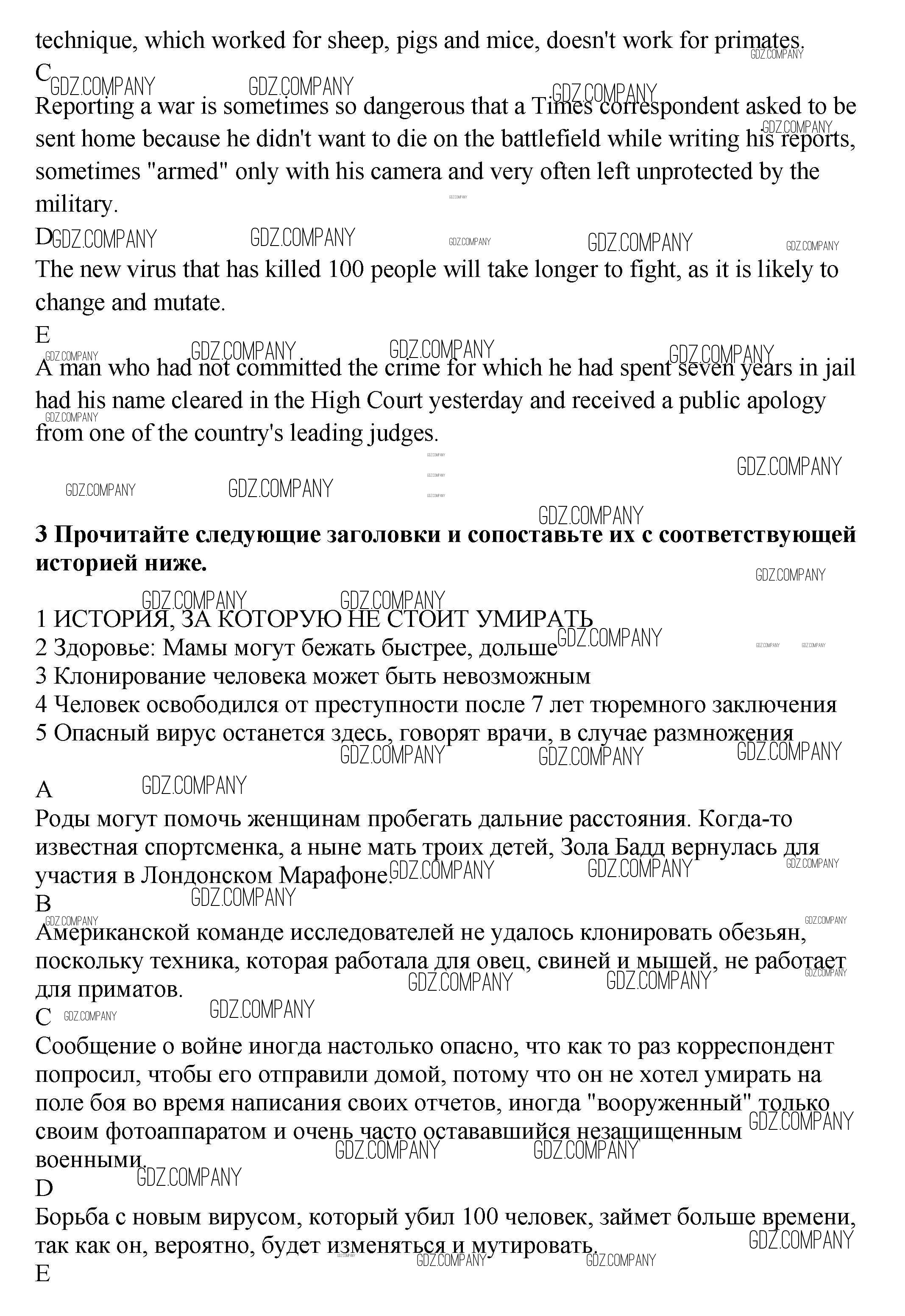 technique, which worked for sheep, pigs and mice, doesn't work for primates.

C

Reporting a war is sometimes so dangerous that a Times correspondent asked to be sent home because he didn't want to die on the battlefield while writing his reports, sometimes "armed" only with his camera and very often left unprotected by the military.

D

The new virus that has killed 100 people will take longer to fight, as it is likely to change and mutate.

E

A man who had not committed the crime for which he had spent seven years in jail had his name cleared in the High Court yesterday and received a public apology from one of the country's leading judges.

GDZ.COMPANY

**3 Прочитайте следующие заголовки и сопоставьте их с соответствующей историей ниже.**

1 ИСТОРИЯ, ЗА КОТОРУЮ НЕ СТОИТ УМИРАТЬ
2 Здоровье: Мамы могут бежать быстрее, дольше
3 Клонирование человека может быть невозможным
4 Человек освободился от преступности после 7 лет тюремного заключения
5 Опасный вирус останется здесь, говорят врачи, в случае размножения

A

Роды могут помочь женщинам пробегать дальние расстояния. Когда-то известная спортсменка, а ныне мать троих детей, Зола Бадд вернулась для участия в Лондонском Марафоне.

B

Американской команде исследователей не удалось клонировать обезьян, поскольку техника, которая работала для овец, свиней и мышей, не работает для приматов.

C

Сообщение о войне иногда настолько опасно, что как то раз корреспондент попросил, чтобы его отправили домой, потому что он не хотел умирать на поле боя во время написания своих отчетов, иногда "вооруженный" только своим фотоаппаратом и очень часто остававшийся незащищенным военными.

D

Борьба с новым вирусом, который убил 100 человек, займет больше времени, так как он, вероятно, будет изменяться и мутировать.

E